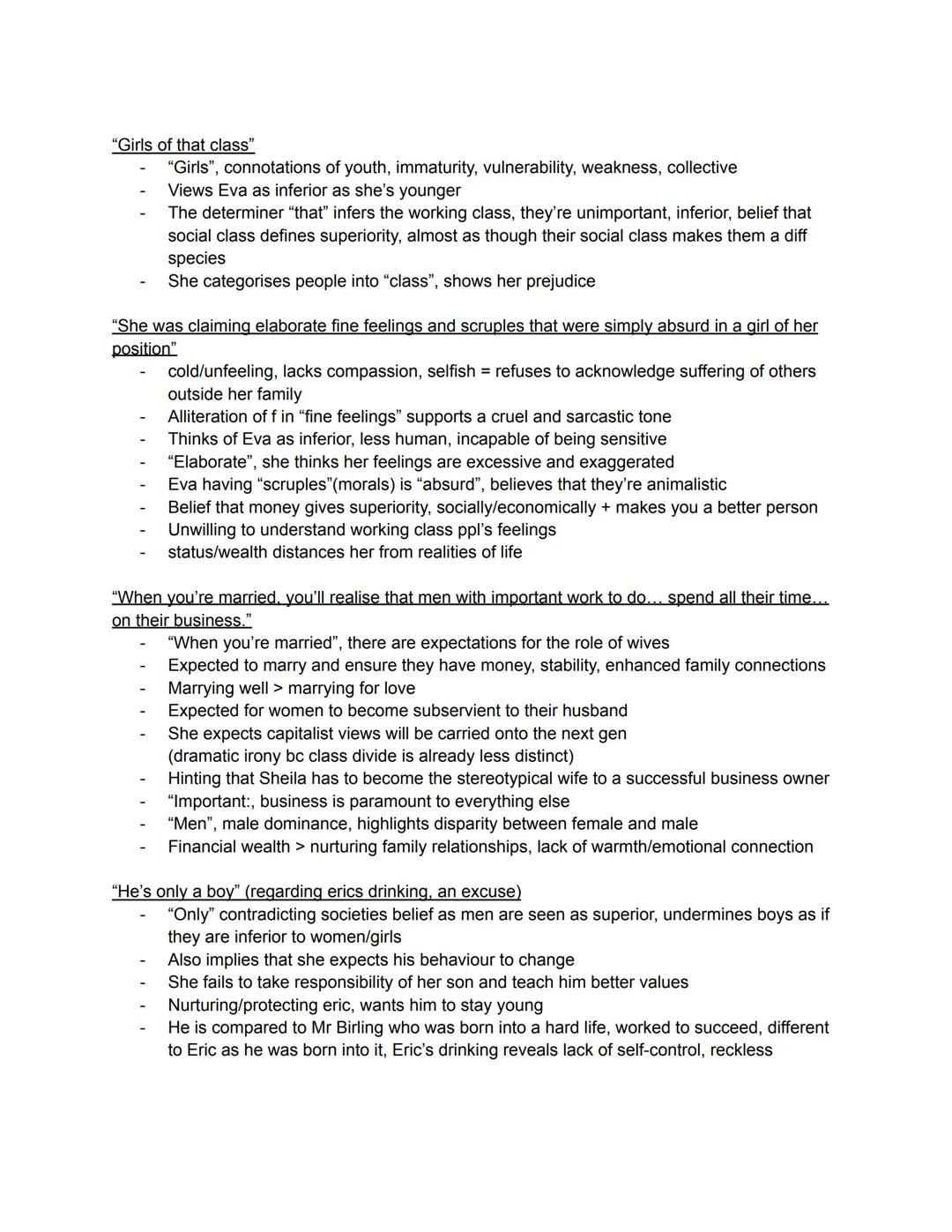 “Girls of that class”
- “Girls”, connotations of youth, immaturity, vulnerability, weakness, collective
- Views Eva as inferior as she’s younger
- The determiner “that” infers the working class, they’re unimportant, inferior, belief that social class defines superiority, almost as though their social class makes them a diff species
- She categorises people into “class”, shows her prejudice

“She was claiming elaborate fine feelings and scruples that were simply absurd in a girl of her position”
- cold/unfeeling, lacks compassion, selfish = refuses to acknowledge suffering of others outside her family
- Alliteration of f in “fine feelings” supports a cruel and sarcastic tone
- Thinks of Eva as inferior, less human, incapable of being sensitive
- “Elaborate”, she thinks her feelings are excessive and exaggerated
- Eva having “scruples”(morals) is “absurd”, believes that they’re animalistic
- Belief that money gives superiority, socially/economically + makes you a better person
- Unwilling to understand working class ppl’s feelings
- status/wealth distances her from realities of life

“When you’re married, you’ll realise that men with important work to do… spend all their time… on their business.”
- “When you’re married”, there are expectations for the role of wives
- Expected to marry and ensure they have money, stability, enhanced family connections
- Marrying well > marrying for love
- Expected for women to become subservient to their husband
- She expects capitalist views will be carried onto the next gen (dramatic irony bc class divide is already less distinct)
- Hinting that Sheila has to become the stereotypical wife to a successful business owner
- “Important:, business is paramount to everything else
- “Men”, male dominance, highlights disparity between female and male
- Financial wealth > nurturing family relationships, lack of warmth/emotional connection

“He’s only a boy” (regarding erics drinking, an excuse)
- “Only” contradicting societies belief as men are seen as superior, undermines boys as if they are inferior to women/girls
- Also implies that she expects his behaviour to change
- She fails to take responsibility of her son and teach him better values
- Nurturing/protecting eric, wants him to stay young
- He is compared to Mr Birling who was born into a hard life, worked to succeed, different to Eric as he was born into it, Eric’s drinking reveals lack of self-control, reckless